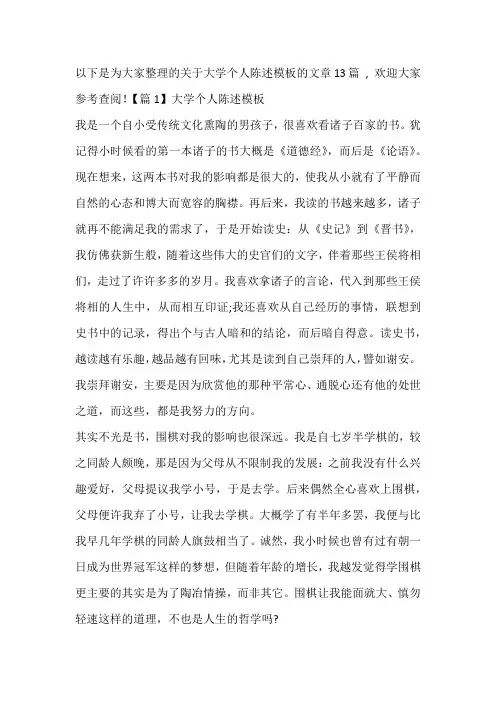 以下是为大家整理的关于大学个人陈述模板的文章13篇，欢迎大家参考查阅!【篇1】大学个人陈述模板

我是一个自小受传统文化熏陶的男孩子，很喜欢看诸子百家的书。犹记得小时候看的第一本诸子的书大概是《道德经》，而后是《论语》。现在想来，这两本书对我的影响都是很大的，使我从小就有了平静而自然的心态和博大而宽容的胸襟。再后来，我读的书越来越多，诸子就再不能满足我的需求了，于是开始读史：从《史记》到《晋书》，我仿佛获新生般，随着这些伟大的史官们的文字，伴着那些王侯将相们，走过了许许多多的岁月。我喜欢拿诸子的言论，代入到那些王侯将相的人生中，从而相互印证;我还喜欢从自己经历的事情，联想到史书中的记录，得出个与古人暗和的结论，而后暗自得意。读史书，越读越有乐趣，越品越有回味，尤其是读到自己崇拜的人，譬如谢安。我崇拜谢安，主要是因为欣赏他的那种平常心、通脱心还有他的处世之道，而这些，都是我努力的方向。

其实不光是书，围棋对我的影响也很深远。我是自七岁半学棋的，较之同龄人颇晚，那是因为父母从不限制我的发展：之前我没有什么兴趣爱好，父母提议我学小号，于是去学。后来偶然全心喜欢上围棋，父母便许我弃了小号，让我去学棋。大概学了有半年多罢，我便与比我早几年学棋的同龄人旗鼓相当了。诚然，我小时候也曾有过有朝一日成为世界冠军这样的梦想，但随着年龄的增长，我越发觉得学围棋更主要的其实是为了陶冶情操，而非其它。围棋让我能面就大、慎勿轻速这样的道理，不也是人生的哲学吗?